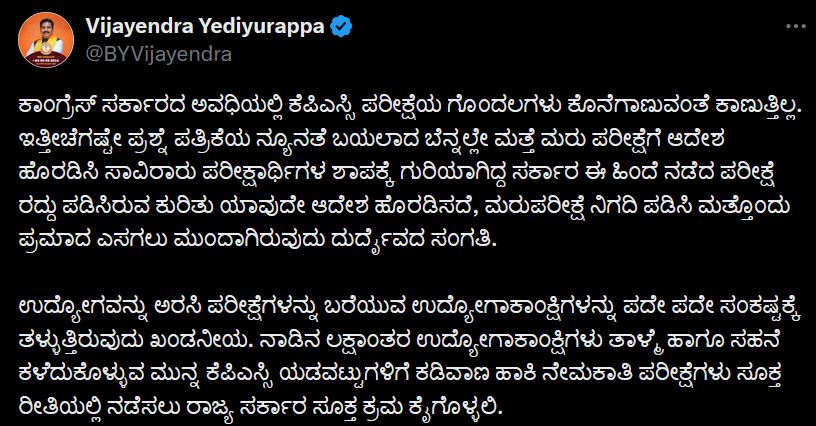 Vijayendra Yediyurappa
@BYVijayendra

ಕಾಂಗ್ರೆಸ್ ಸರ್ಕಾರದ ಅವಧಿಯಲ್ಲಿ ಕೆಪಿಎಸ್ಸಿ ಪರೀಕ್ಷೆಯ ಗೊಂದಲಗಳು ಕೊನೆಗಾಣುವಂತೆ ಕಾಣುತ್ತಿಲ್ಲ. ಇತ್ತೀಚೆಗಷ್ಟೇ ಪ್ರಶ್ನೆ ಪತ್ರಿಕೆಯ ನ್ಯೂನತೆ ಬಯಲಾದ ಬೆನ್ನಲ್ಲೇ ಮತ್ತೆ ಮರು ಪರೀಕ್ಷೆಗೆ ಆದೇಶ ಹೊರಡಿಸಿ ಸಾವಿರಾರು ಪರೀಕ್ಷಾರ್ಥಿಗಳ ಶಾಪಕ್ಕೆ ಗುರಿಯಾಗಿದ್ದ ಸರ್ಕಾರ ಈ ಹಿಂದೆ ನಡೆದ ಪರೀಕ್ಷೆ ರದ್ದು ಪಡಿಸಿರುವ ಕುರಿತು ಯಾವುದೇ ಆದೇಶ ಹೊರಡಿಸದೆ, ಮರುಪರೀಕ್ಷೆ ನಿಗದಿ ಪಡಿಸಿ ಮತ್ತೊಂದು ಪ್ರಮಾದ ಎಸಗಲು ಮುಂದಾಗಿರುವುದು ದುರ್ದೈವದ ಸಂಗತಿ.

ಉದ್ಯೋಗವನ್ನು ಅರಸಿ ಪರೀಕ್ಷೆಗಳನ್ನು ಬರೆಯುವ ಉದ್ಯೋಗಾಕಾಂಕ್ಷಿಗಳನ್ನು ಪದೇ ಪದೇ ಸಂಕಷ್ಟಕ್ಕೆ ತಳ್ಳುತ್ತಿರುವುದು ಖಂಡನೀಯ. ನಾಡಿನ ಲಕ್ಷಾಂತರ ಉದ್ಯೋಗಾಕಾಂಕ್ಷಿಗಳು ತಾಳ್ಮೆ ಹಾಗೂ ಸಹನೆ ಕಳೆದುಕೊಳ್ಳುವ ಮುನ್ನ ಕೆಪಿಎಸ್ಸಿ ಯಡವಟ್ಟುಗಳಿಗೆ ಕಡಿವಾಣ ಹಾಕಿ ನೇಮಕಾತಿ ಪರೀಕ್ಷೆಗಳು ಸೂಕ್ತ ರೀತಿಯಲ್ಲಿ ನಡೆಸಲು ರಾಜ್ಯ ಸರ್ಕಾರ ಸೂಕ್ತ ಕ್ರಮ ಕೈಗೊಳ್ಳಲಿ.